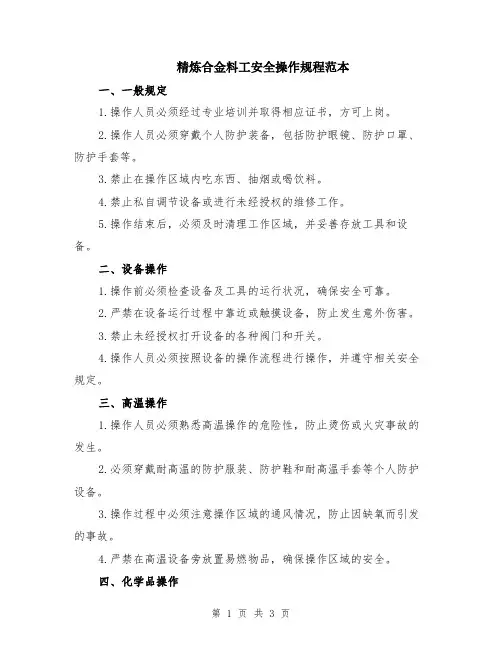 精炼合金料工安全操作规程范本

一、一般规定

1.操作人员必须经过专业培训并取得相应证书，方可上岗。

2.操作人员必须穿戴个人防护装备，包括防护眼镜、防护口罩、防护手套等。

3.禁止在操作区域内吃东西、抽烟或喝饮料。

4.禁止私自调节设备或进行未经授权的维修工作。

5.操作结束后，必须及时清理工作区域，并妥善存放工具和设备。

二、设备操作

1.操作前必须检查设备及工具的运行状况，确保安全可靠。

2.严禁在设备运行过程中靠近或触摸设备，防止发生意外伤害。

3.禁止未经授权打开设备的各种阀门和开关。

4.操作人员必须按照设备的操作流程进行操作，并遵守相关安全规定。

三、高温操作

1.操作人员必须熟悉高温操作的危险性，防止烫伤或火灾事故的发生。

2.必须穿戴耐高温的防护服装、防护鞋和耐高温手套等个人防护设备。

3.操作过程中必须注意操作区域的通风情况，防止因缺氧而引发的事故。

4.严禁在高温设备旁放置易燃物品，确保操作区域的安全。

四、化学品操作

第 1 页 共 3 页